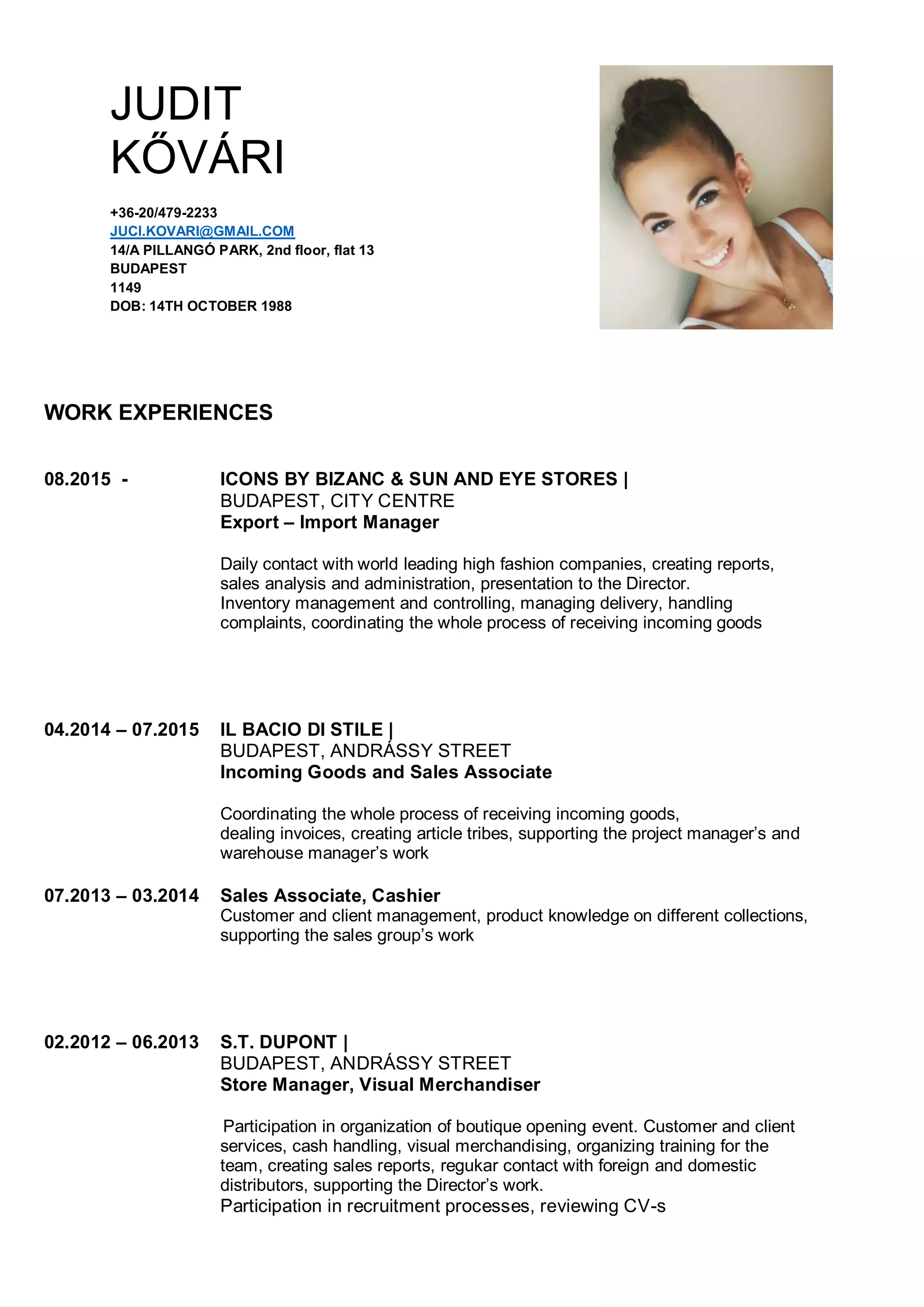 JUDIT
KŐVÁRI

+36-20/479-2233
JUCI.KOVARI@GMAIL.COM
14/A PILLANGÓ PARK, 2nd floor, flat 13
BUDAPEST
1149
DOB: 14TH OCTOBER 1988

WORK EXPERIENCES

08.2015 -

ICONS BY BIZANC & SUN AND EYE STORES |
BUDAPEST, CITY CENTRE
Export – Import Manager

Daily contact with world leading high fashion companies, creating reports, sales analysis and administration, presentation to the Director.
Inventory management and controlling, managing delivery, handling complaints, coordinating the whole process of receiving incoming goods

04.2014 – 07.2015

IL BACIO DI STILE |
BUDAPEST, ANDRÁSSY STREET
Incoming Goods and Sales Associate

Coordinating the whole process of receiving incoming goods,
dealing invoices, creating article tribes, supporting the project manager's and warehouse manager's work

07.2013 – 03.2014

Sales Associate, Cashier
Customer and client management, product knowledge on different collections, supporting the sales group's work

02.2012 – 06.2013

S.T. DUPONT |
BUDAPEST, ANDRÁSSY STREET
Store Manager, Visual Merchandiser

Participation in organization of boutique opening event. Customer and client services, cash handling, visual merchandising, organizing training for the team, creating sales reports, regukar contact with foreign and domestic distributors, supporting the Director's work.
Participation in recruitment processes, reviewing CV-s